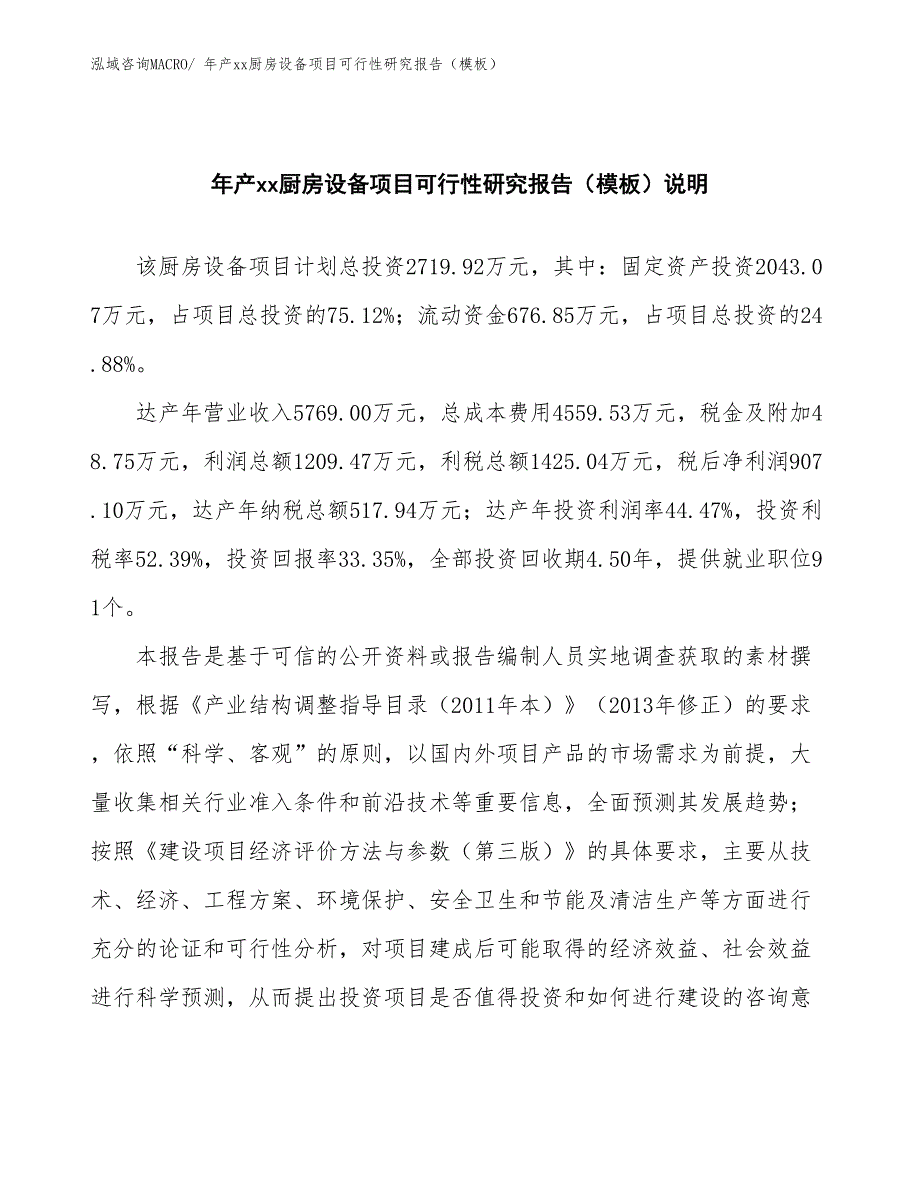 泓域咨询MACRO/ 年产xx厨房设备项目可行性研究报告（模板）

年产xx厨房设备项目可行性研究报告（模板）说明

该厨房设备项目计划总投资2719.92万元，其中：固定资产投资2043.07万元，占项目总投资的75.12%；流动资金676.85万元，占项目总投资的24.88%。

达产年营业收入5769.00万元，总成本费用4559.53万元，税金及附加48.75万元，利润总额1209.47万元，利税总额1425.04万元，税后净利润907.10万元，达产年纳税总额517.94万元；达产年投资利润率44.47%，投资利税率52.39%，投资回报率33.35%，全部投资回收期4.50年，提供就业职位91个。

本报告是基于可信的公开资料或报告编制人员实地调查获取的素材撰写，根据《产业结构调整指导目录（2011年本）》（2013年修正）的要求，依照“科学、客观”的原则，以国内外项目产品的市场需求为前提，大量收集相关行业准入条件和前沿技术等重要信息，全面预测其发展趋势；按照《建设项目经济评价方法与参数（第三版）》的具体要求，主要从技术、经济、工程方案、环境保护、安全卫生和节能及清洁生产等方面进行充分的论证和可行性分析，对项目建成后可能取得的经济效益、社会效益进行科学预测，从而提出投资项目是否值得投资和如何进行建设的咨询意